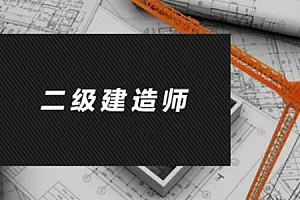 二级建造师